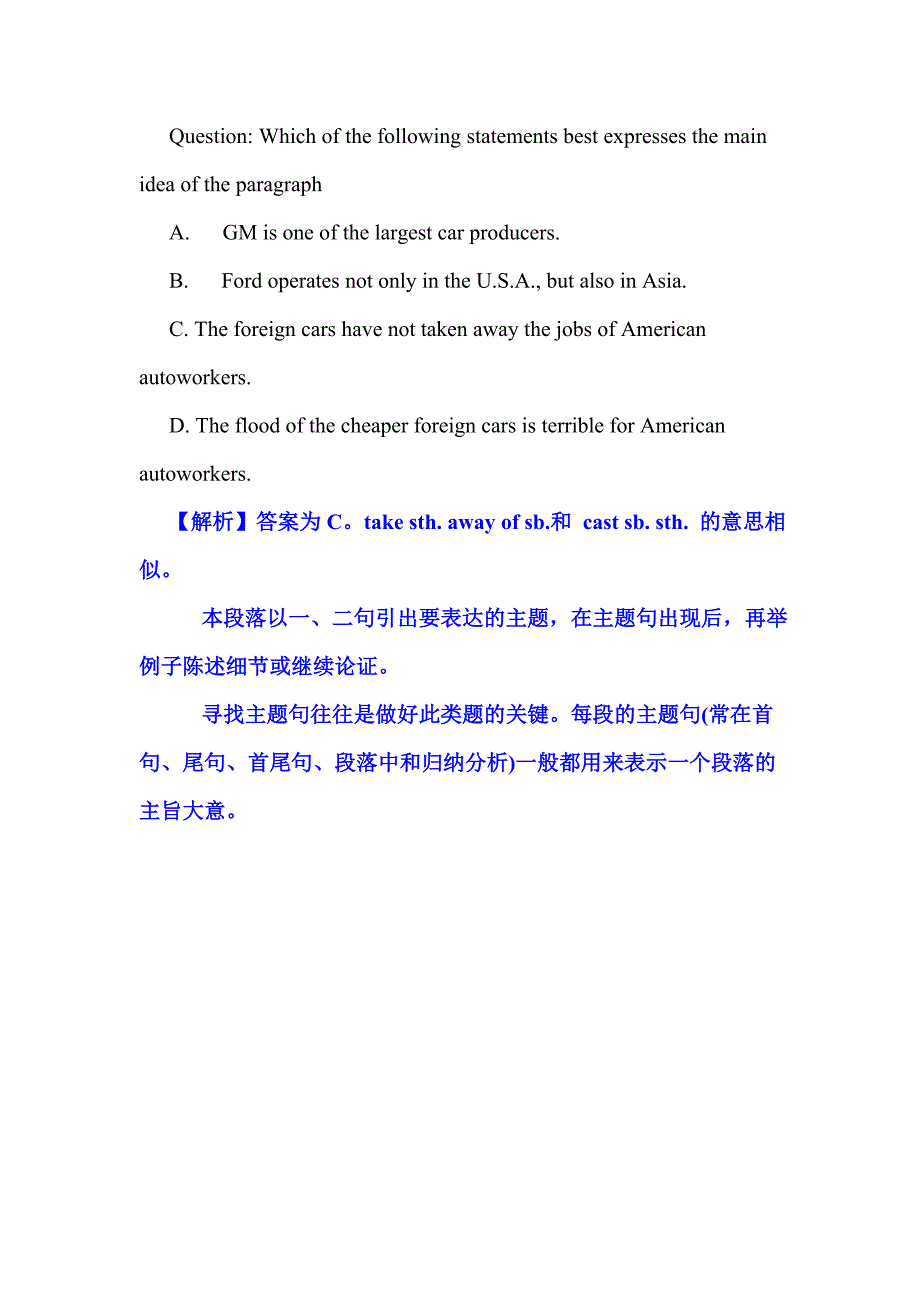 Question: Which of the following statements best expresses the main idea of the paragraph

A. GM is one of the largest car producers.

B. Ford operates not only in the U.S.A., but also in Asia.

C. The foreign cars have not taken away the jobs of American autoworkers.

D. The flood of the cheaper foreign cars is terrible for American autoworkers.

【解析】答案为 C。take sth. away of sb.和 cast sb. sth. 的意思相似。

本段落以一、二句引出要表达的主题，在主题句出现后，再举例子陈述细节或继续论证。

寻找主题句往往是做好此类题的关键。每段的主题句(常在首句、尾句、首尾句、段落中和归纳分析)一般都用来表示一个段落的主旨大意。